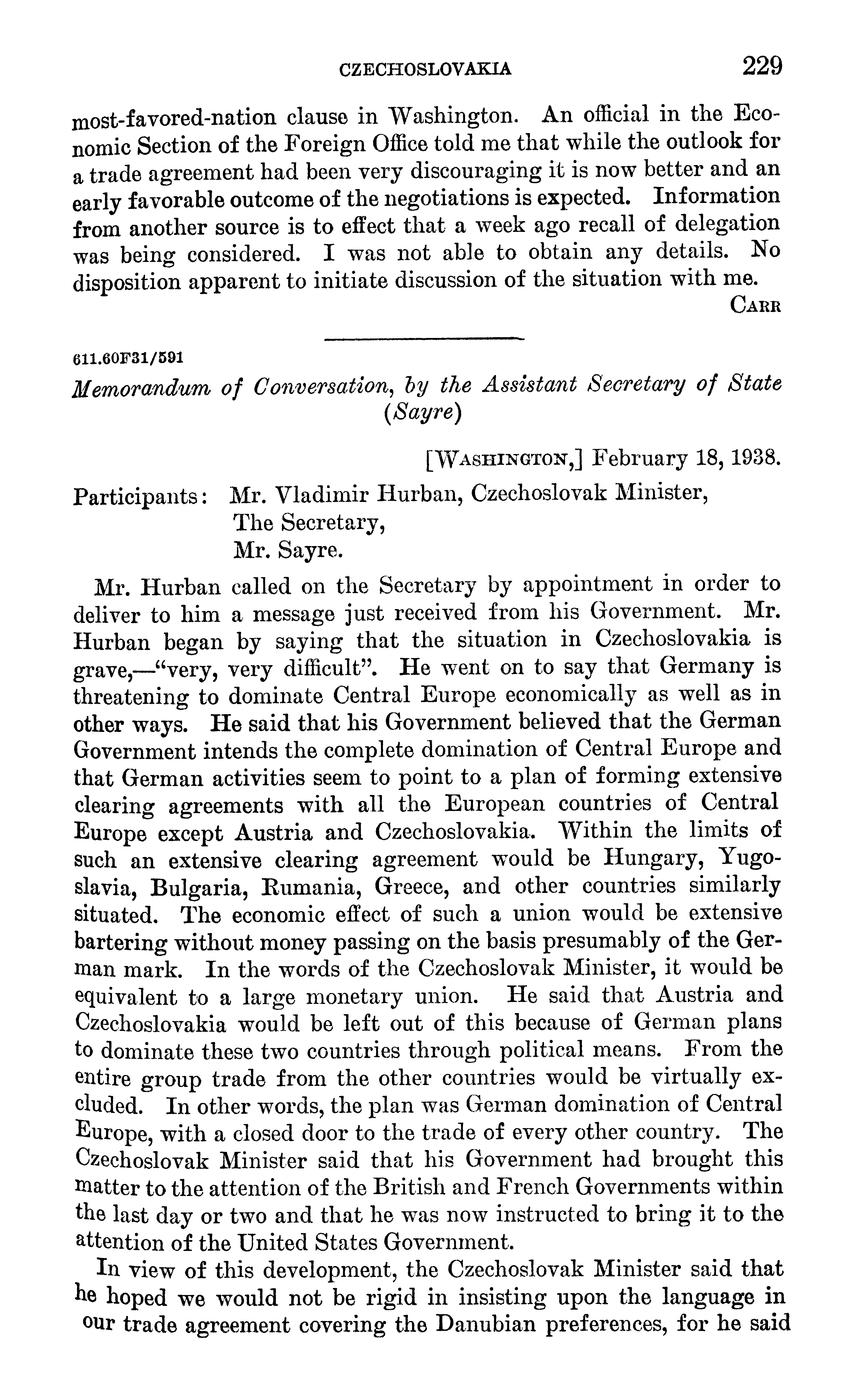 CZECHOSLOVAKIA 229

most-favored-nation clause in Washington. An official in the Economic Section of the Foreign Office told me that while the outlook for a trade agreement had been very discouraging it is now better and an early favorable outcome of the negotiations is expected. Information from another source is to effect that a week ago recall of delegation was being considered. I was not able to obtain any details. No disposition apparent to initiate discussion of the situation with me.

CARR

611.60F31/591

Memorandum of Conversation, by the Assistant Secretary of State (Sayre)

[WASHINGTON,] February 18, 1938.

Participants: Mr. Vladimir Hurban, Czechoslovak Minister,
The Secretary,
Mr. Sayre.

Mr. Hurban called on the Secretary by appointment in order to deliver to him a message just received from his Government. Mr. Hurban began by saying that the situation in Czechoslovakia is grave,—"very, very difficult". He went on to say that Germany is threatening to dominate Central Europe economically as well as in other ways. He said that his Government believed that the German Government intends the complete domination of Central Europe and that German activities seem to point to a plan of forming extensive clearing agreements with all the European countries of Central Europe except Austria and Czechoslovakia. Within the limits of such an extensive clearing agreement would be Hungary, Yugoslavia, Bulgaria, Rumania, Greece, and other countries similarly situated. The economic effect of such a union would be extensive bartering without money passing on the basis presumably of the German mark. In the words of the Czechoslovak Minister, it would be equivalent to a large monetary union. He said that Austria and Czechoslovakia would be left out of this because of German plans to dominate these two countries through political means. From the entire group trade from the other countries would be virtually excluded. In other words, the plan was German domination of Central Europe, with a closed door to the trade of every other country. The Czechoslovak Minister said that his Government had brought this matter to the attention of the British and French Governments within the last day or two and that he was now instructed to bring it to the attention of the United States Government.

In view of this development, the Czechoslovak Minister said that he hoped we would not be rigid in insisting upon the language in our trade agreement covering the Danubian preferences, for he said